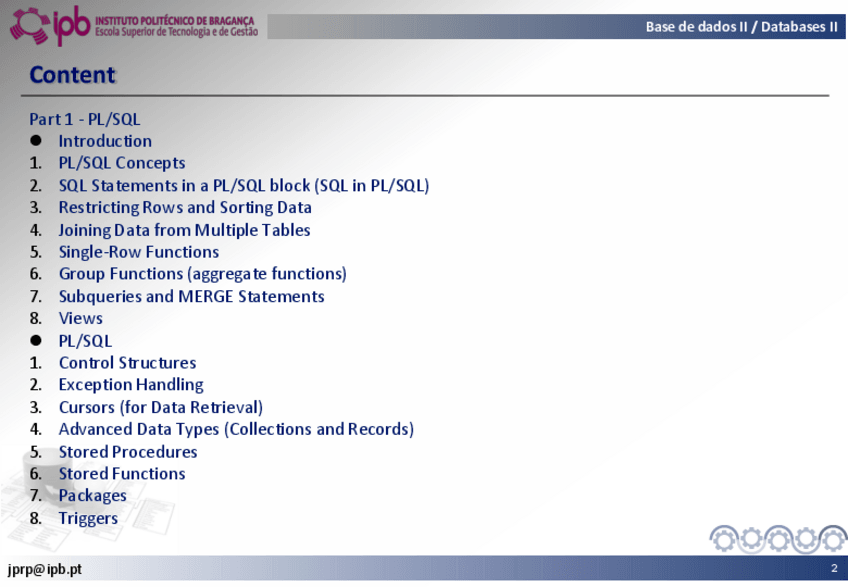 ipb INSTITUTO POLITÉCNICO DE BRAGANÇA
Escola Superior de Tecnologia e de Gestão

Base de dados II / Databases II

Content

Part 1 - PL/SQL
• Introduction
1. PL/SQL Concepts
2. SQL Statements in a PL/SQL block (SQL in PL/SQL)
3. Restricting Rows and Sorting Data
4. Joining Data from Multiple Tables
5. Single-Row Functions
6. Group Functions (aggregate functions)
7. Subqueries and MERGE Statements
8. Views
• PL/SQL
1. Control Structures
2. Exception Handling
3. Cursors (for Data Retrieval)
4. Advanced Data Types (Collections and Records)
5. Stored Procedures
6. Stored Functions
7. Packages
8. Triggers

jprp@ipb.pt

2